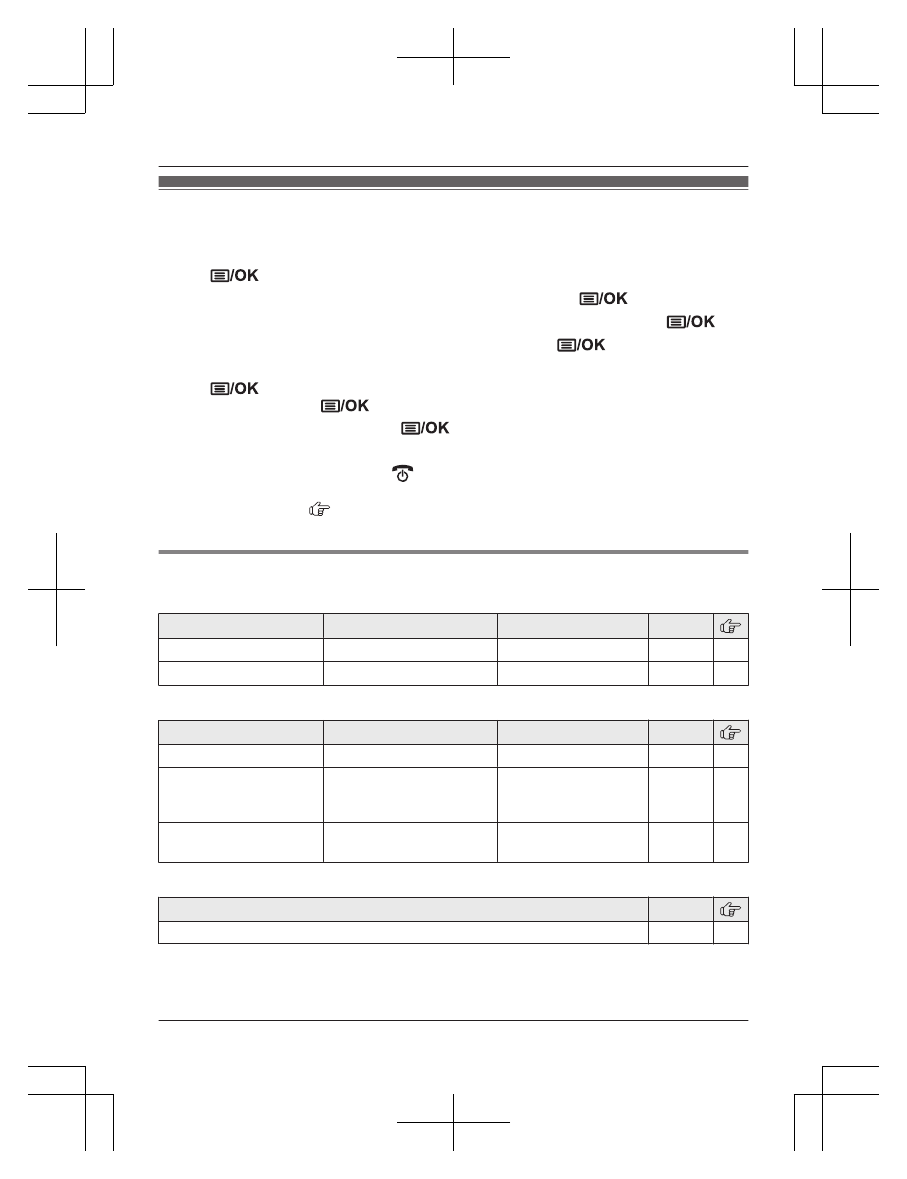 /OK
/OK
/OK
/OK
/OK
/OK
/OK